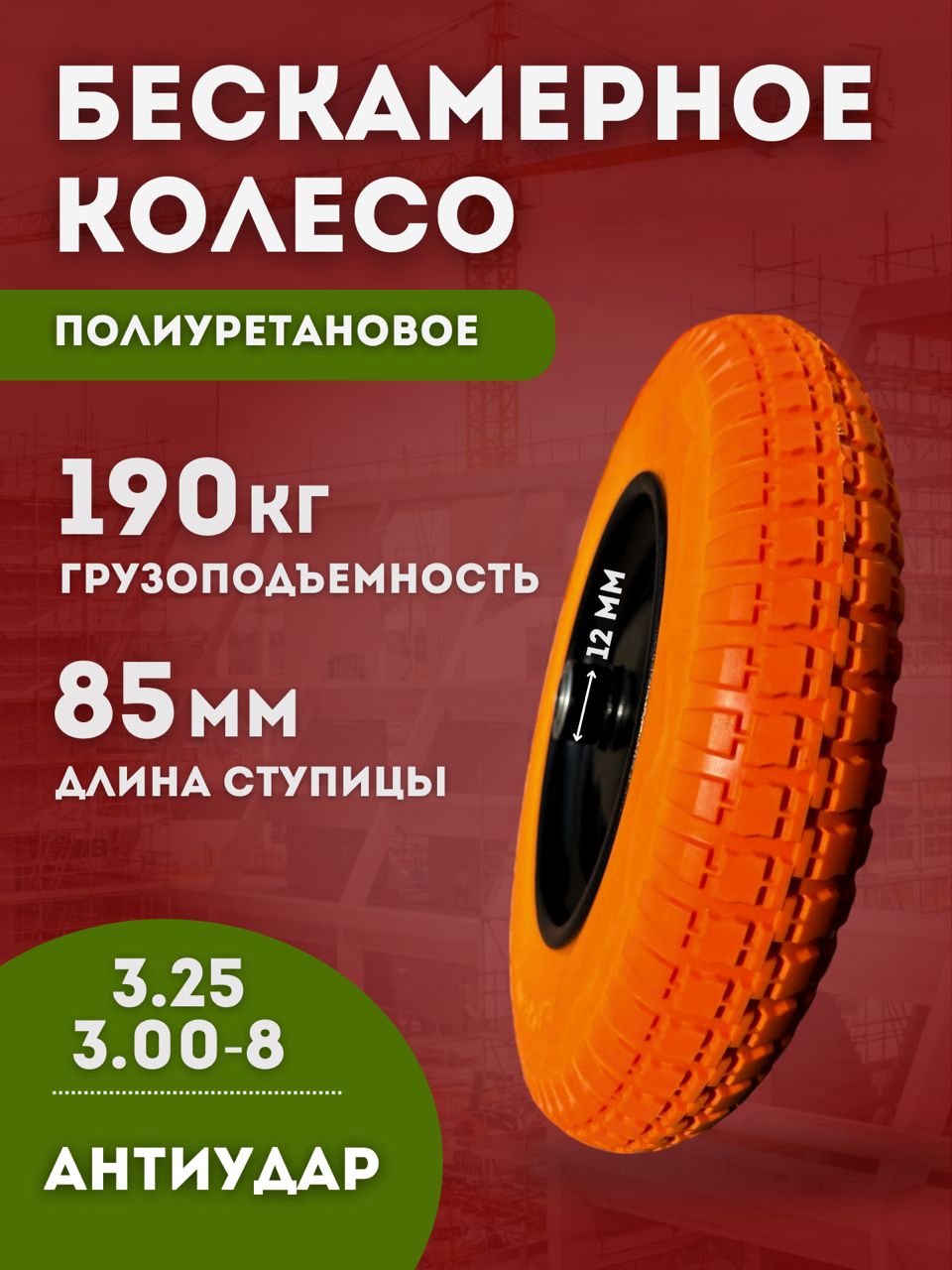 БЕСКАМЕРНОЕ КОЛЕСО

ПОЛИУРЕТАНОВОЕ

190 КГ
ГРУЗОПОДЪЕМНОСТЬ

85 ММ
ДЛИНА СТУПИЦЫ

12 ММ

3.25
3.00-8

АНТИУДАР